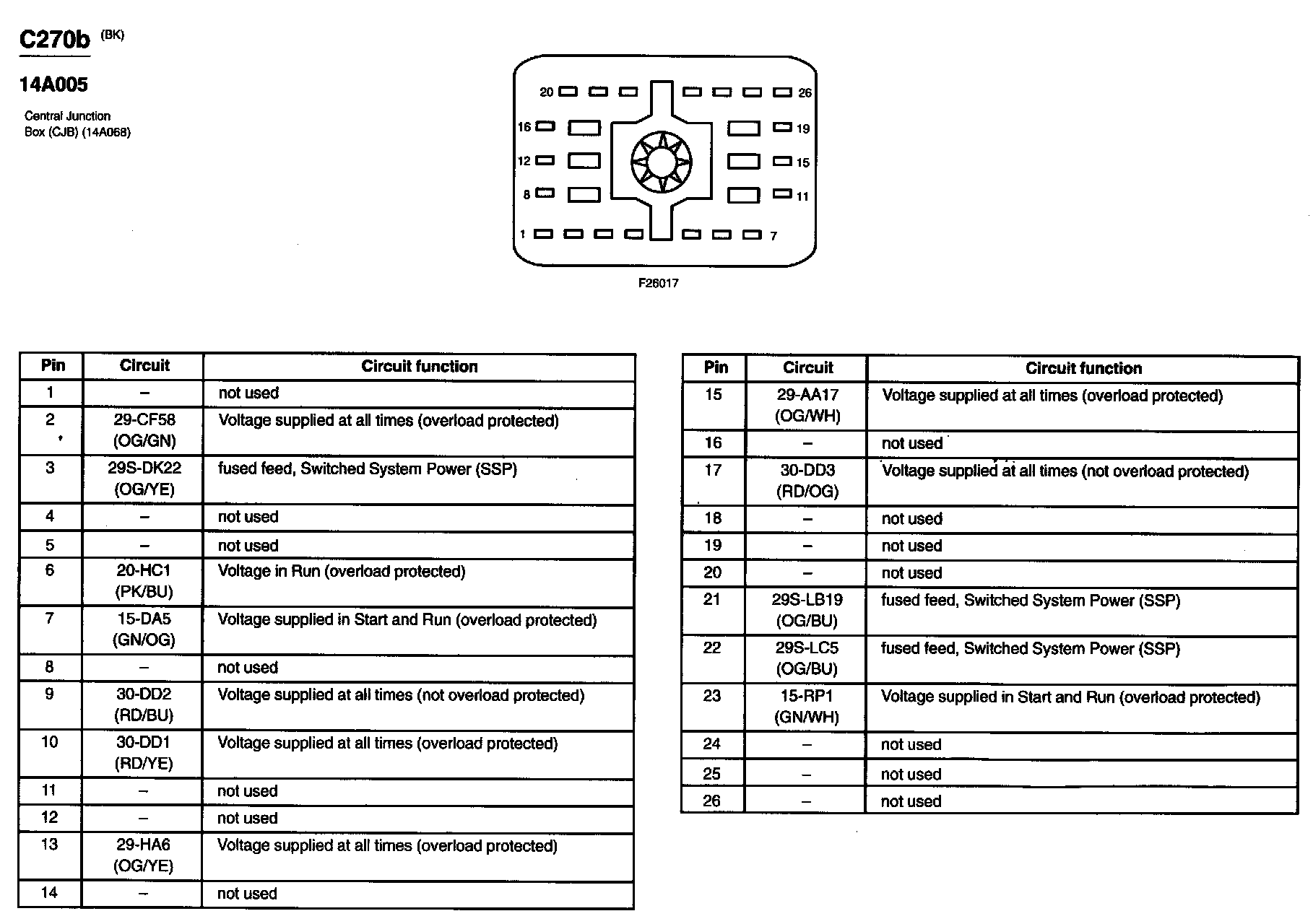 C270b (BK)

14A005

Central Junction Box (CJB) (14A068)

20 26
16 19
12 15
8 11
1 7

F26017

| Pin | Circuit | Circuit function |
|---|---|---|
| 1 | – | not used |
| 2 | 29-CF58 (OG/GN) | Voltage supplied at all times (overload protected) |
| 3 | 29S-DK22 (OG/YE) | fused feed, Switched System Power (SSP) |
| 4 | – | not used |
| 5 | – | not used |
| 6 | 20-HC1 (PK/BU) | Voltage in Run (overload protected) |
| 7 | 15-DA5 (GN/OG) | Voltage supplied in Start and Run (overload protected) |
| 8 | – | not used |
| 9 | 30-DD2 (RD/BU) | Voltage supplied at all times (not overload protected) |
| 10 | 30-DD1 (RD/YE) | Voltage supplied at all times (overload protected) |
| 11 | – | not used |
| 12 | – | not used |
| 13 | 29-HA6 (OG/YE) | Voltage supplied at all times (overload protected) |
| 14 | – | not used |

| Pin | Circuit | Circuit function |
|---|---|---|
| 15 | 29-AA17 (OG/WH) | Voltage supplied at all times (overload protected) |
| 16 | – | not used |
| 17 | 30-DD3 (RD/OG) | Voltage supplied at all times (not overload protected) |
| 18 | – | not used |
| 19 | – | not used |
| 20 | – | not used |
| 21 | 29S-LB19 (OG/BU) | fused feed, Switched System Power (SSP) |
| 22 | 29S-LC5 (OG/BU) | fused feed, Switched System Power (SSP) |
| 23 | 15-RP1 (GN/WH) | Voltage supplied in Start and Run (overload protected) |
| 24 | – | not used |
| 25 | – | not used |
| 26 | – | not used |